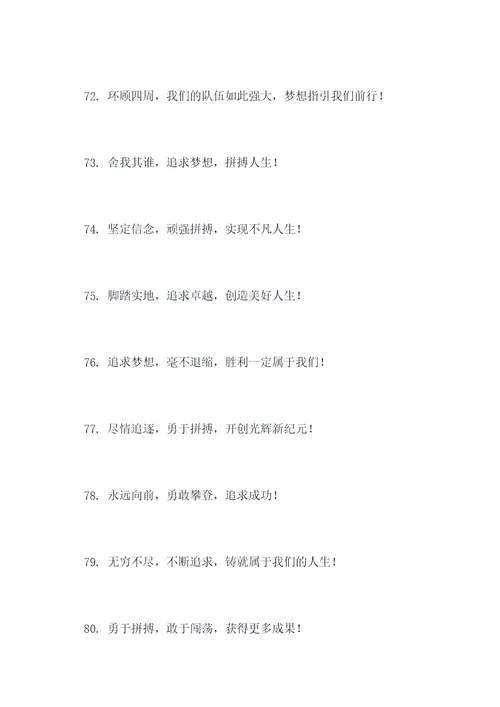 72. 环顾四周，我们的队伍如此强大，梦想指引我们前行！

73. 舍我其谁，追求梦想，拼搏人生！

74. 坚定信念，顽强拼搏，实现不凡人生！

75. 脚踏实地，追求卓越，创造美好人生！

76. 追求梦想，毫不退缩，胜利一定属于我们！

77. 尽情追逐，勇于拼搏，开创光辉新纪元！

78. 永远向前，勇敢攀登，追求成功！

79. 无穷不尽，不断追求，铸就属于我们的人生！

80. 勇于拼搏，敢于闯荡，获得更多成果！